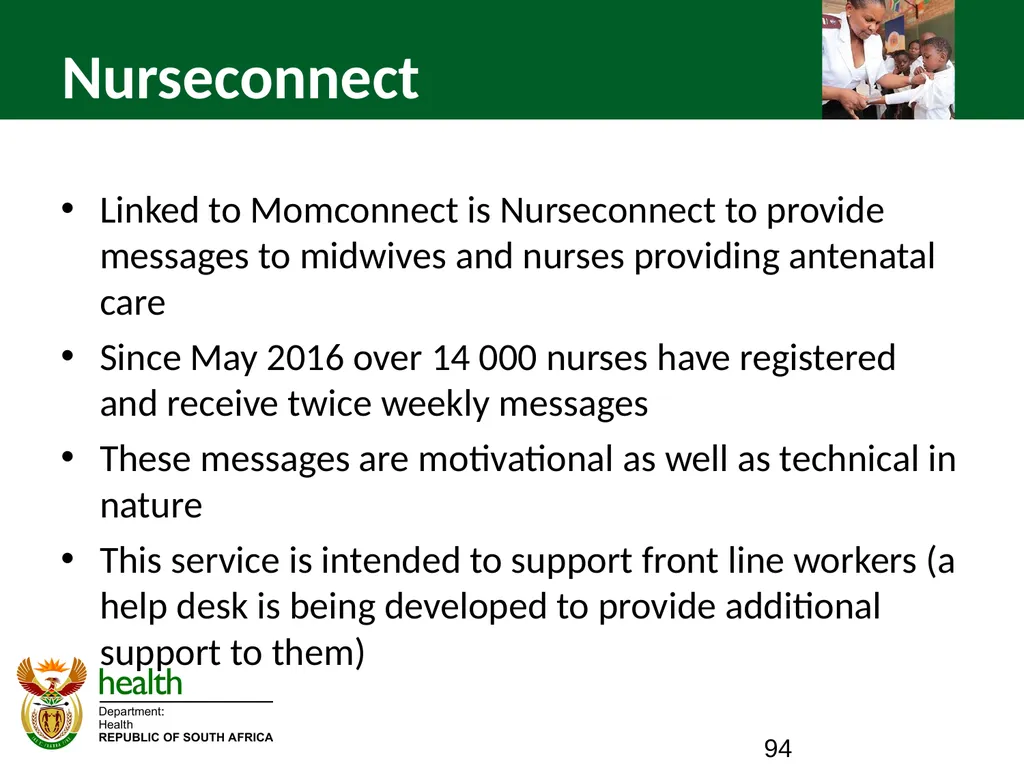 Nurseconnect

• Linked to Momconnect is Nurseconnect to provide messages to midwives and nurses providing antenatal care

• Since May 2016 over 14 000 nurses have registered and receive twice weekly messages

• These messages are motivational as well as technical in nature

• This service is intended to support front line workers (a help desk is being developed to provide additional support to them)

health
Department:
Health
REPUBLIC OF SOUTH AFRICA

94